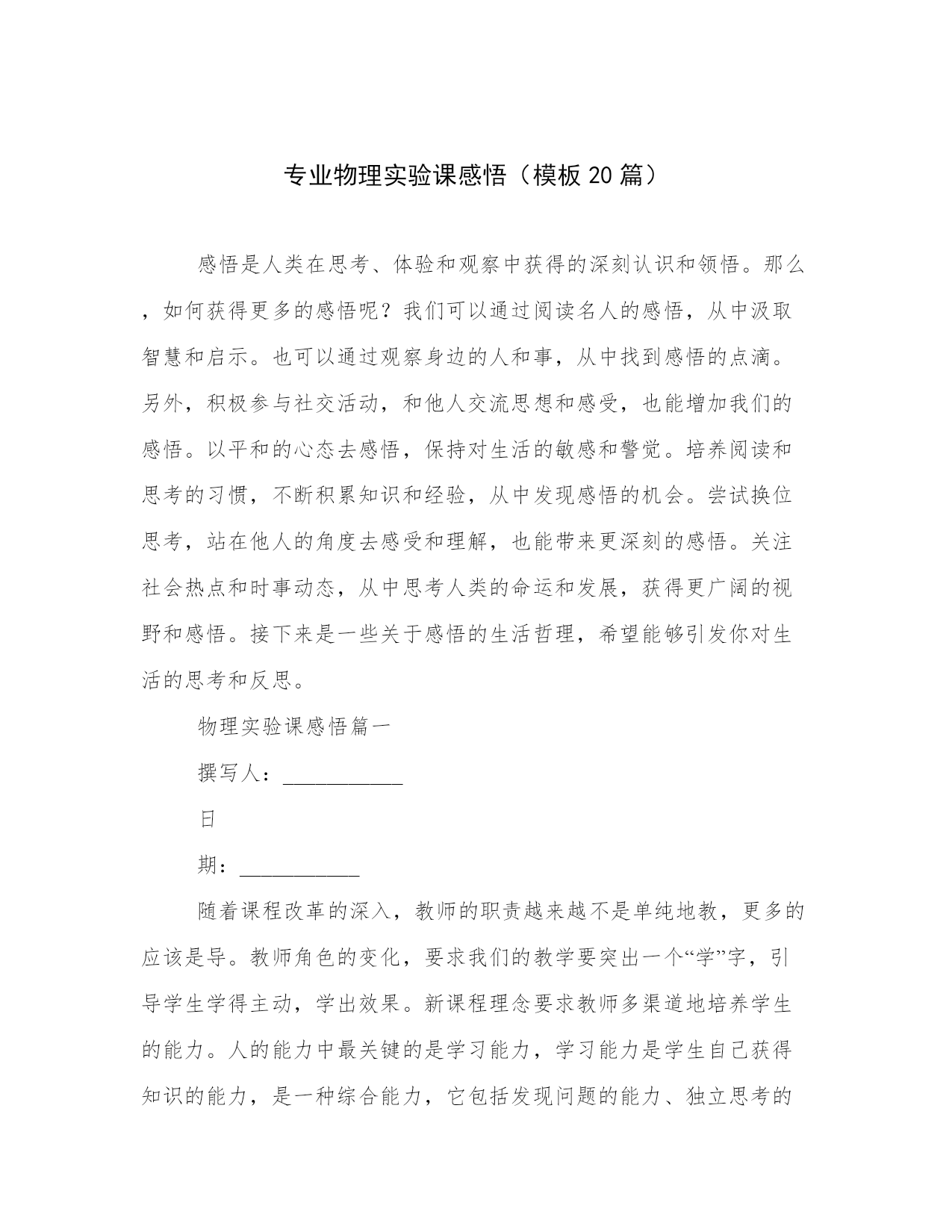 专业物理实验课感悟（模板20篇）

感悟是人类在思考、体验和观察中获得的深刻认识和领悟。那么，如何获得更多的感悟呢？我们可以通过阅读名人的感悟，从中汲取智慧和启示。也可以通过观察身边的人和事，从中找到感悟的点滴。另外，积极参与社交活动，和他人交流思想和感受，也能增加我们的感悟。以平和的心态去感悟，保持对生活的敏感和警觉。培养阅读和思考的习惯，不断积累知识和经验，从中发现感悟的机会。尝试换位思考，站在他人的角度去感受和理解，也能带来更深刻的感悟。关注社会热点和时事动态，从中思考人类的命运和发展，获得更广阔的视野和感悟。接下来是一些关于感悟的生活哲理，希望能够引发你对生活的思考和反思。

物理实验课感悟篇一

撰写人：___________

日

期：___________

随着课程改革的深入，教师的职责越来越不是单纯地教，更多的应该是导。教师角色的变化，要求我们的教学要突出一个“学”字，引导学生学得主动，学出效果。新课程理念要求教师多渠道地培养学生的能力。人的能力中最关键的是学习能力，学习能力是学生自己获得知识的能力，是一种综合能力，它包括发现问题的能力、独立思考的